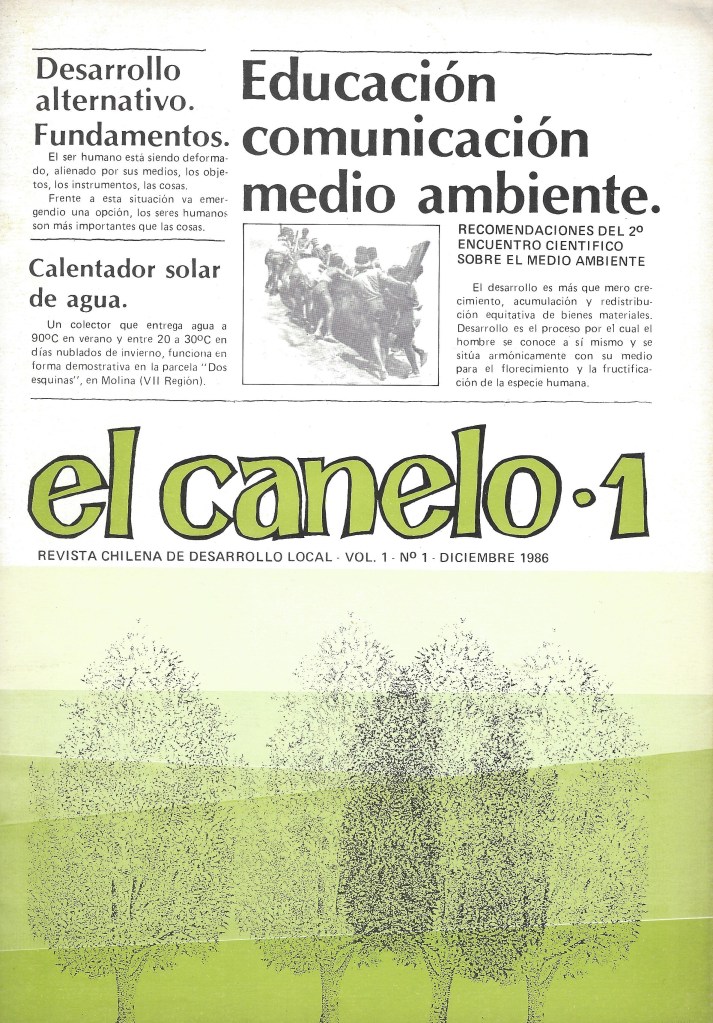 Desarrollo alternativo. Fundamentos.

El ser humano está siendo deformado, alienado por sus medios, los objetos, los instrumentos, las cosas.

Frente a esta situación va emergendio una opción, los seres humanos son más importantes que las cosas.

Calentador solar de agua.

Un colector que entrega agua a 90ºC en verano y entre 20 a 30ºC en días nublados de invierno, funciona en forma demostrativa en la parcela "Dos esquinas", en Molina (VII Región).

Educación comunicación medio ambiente.

RECOMENDACIONES DEL 2º ENCUENTRO CIENTIFICO SOBRE EL MEDIO AMBIENTE

El desarrollo es más que mero crecimiento, acumulación y redistribución equitativa de bienes materiales. Desarrollo es el proceso por el cual el hombre se conoce a sí mismo y se sitúa armónicamente con su medio para el florecimiento y la fructificación de la especie humana.

el canelo·1

REVISTA CHILENA DE DESARROLLO LOCAL - VOL. 1 - Nº 1 - DICIEMBRE 1986